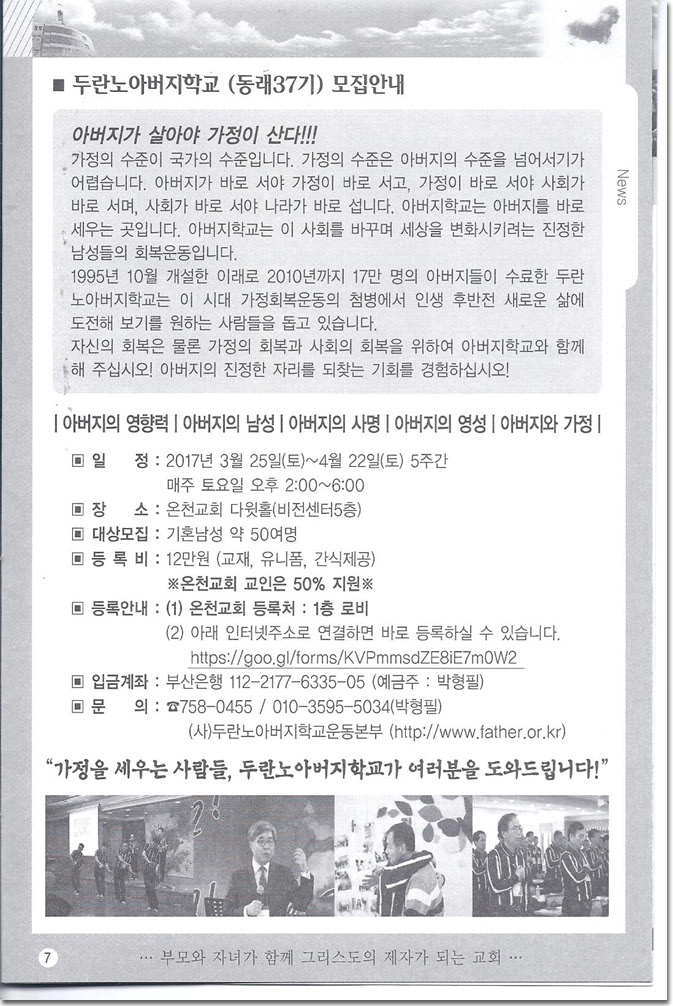 ■ 두란노아버지학교 (동래37기) 모집안내

News

아버지가 살아야 가정이 산다!!!

가정의 수준이 국가의 수준입니다. 가정의 수준은 아버지의 수준을 넘어서기가 어렵습니다. 아버지가 바로 서야 가정이 바로 서고, 가정이 바로 서야 사회가 바로 서며, 사회가 바로 서야 나라가 바로 섭니다. 아버지학교는 아버지를 바로 세우는 곳입니다. 아버지학교는 이 사회를 바꾸며 세상을 변화시키려는 진정한 남성들의 회복운동입니다.

1995년 10월 개설한 이래로 2010년까지 17만 명의 아버지들이 수료한 두란노아버지학교는 이 시대 가정회복운동의 첨병에서 인생 후반전 새로운 삶에 도전해 보기를 원하는 사람들을 돕고 있습니다.

자신의 회복은 물론 가정의 회복과 사회의 회복을 위하여 아버지학교와 함께 해 주십시오! 아버지의 진정한 자리를 되찾는 기회를 경험하십시오!

| 아버지의 영향력 | 아버지의 남성 | 아버지의 사명 | 아버지의 영성 | 아버지와 가정 |

▣ 일 정 : 2017년 3월 25일(토)~4월 22일(토) 5주간
매주 토요일 오후 2:00~6:00

▣ 장 소 : 온천교회 다윗홀(비전센터5층)

▣ 대상모집 : 기혼남성 약 50여명

▣ 등 록 비 : 12만원 (교재, 유니폼, 간식제공)
※온천교회 교인은 50% 지원※

▣ 등록안내 : (1) 온천교회 등록처 : 1층 로비
(2) 아래 인터넷주소로 연결하면 바로 등록하실 수 있습니다.
https://goo.gl/forms/KVPmmsdZE8iE7m0W2

▣ 입금계좌 : 부산은행 112-2177-6335-05 (예금주 : 박형필)

▣ 문 의 : ☎758-0455 / 010-3595-5034(박형필)
(사)두란노아버지학교운동본부 (http://www.father.or.kr)

"가정을 세우는 사람들, 두란노아버지학교가 여러분을 도와드립니다!"

7

··· 부모와 자녀가 함께 그리스도의 제자가 되는 교회 ···